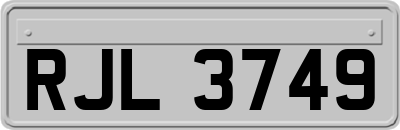 RJL 3749